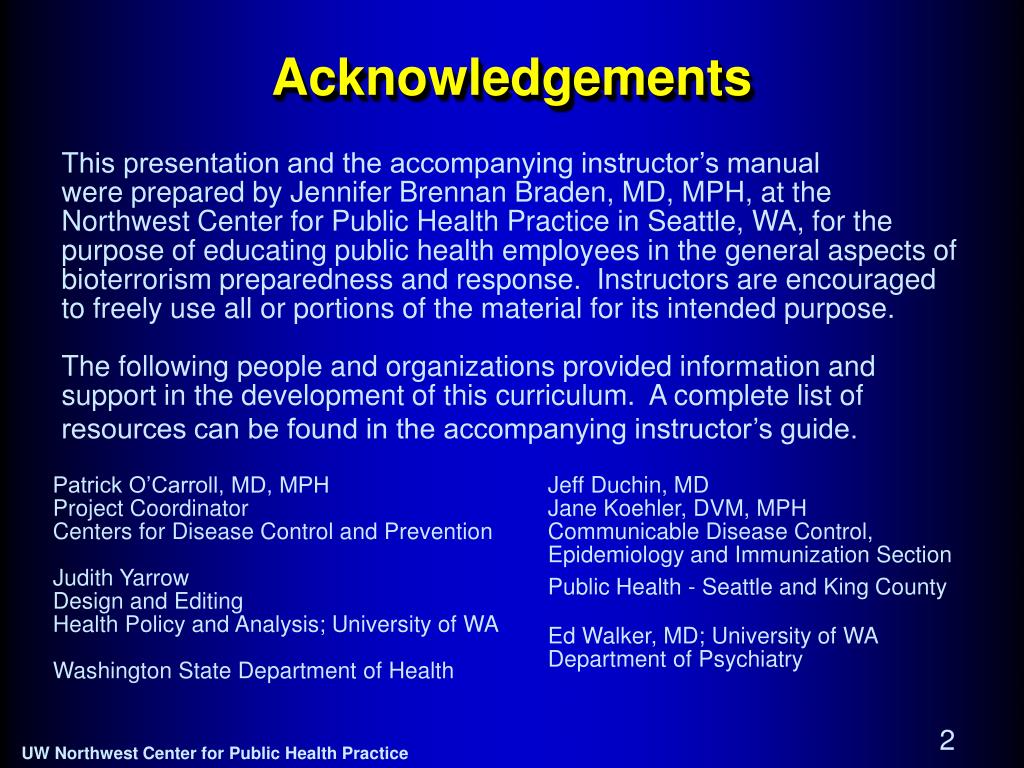 Acknowledgements

This presentation and the accompanying instructor’s manual were prepared by Jennifer Brennan Braden, MD, MPH, at the Northwest Center for Public Health Practice in Seattle, WA, for the purpose of educating public health employees in the general aspects of bioterrorism preparedness and response. Instructors are encouraged to freely use all or portions of the material for its intended purpose.

The following people and organizations provided information and support in the development of this curriculum. A complete list of resources can be found in the accompanying instructor’s guide.

Patrick O’Carroll, MD, MPH
Project Coordinator
Centers for Disease Control and Prevention

Judith Yarrow
Design and Editing
Health Policy and Analysis; University of WA

Washington State Department of Health

Jeff Duchin, MD
Jane Koehler, DVM, MPH
Communicable Disease Control, Epidemiology and Immunization Section
Public Health - Seattle and King County

Ed Walker, MD; University of WA
Department of Psychiatry

UW Northwest Center for Public Health Practice

2